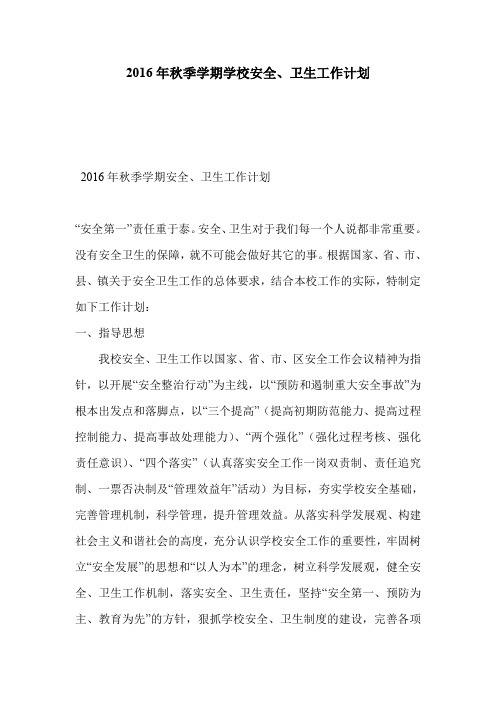 2016年秋季学期学校安全、卫生工作计划

2016年秋季学期安全、卫生工作计划

“安全第一”责任重于泰。安全、卫生对于我们每一个人说都非常重要。没有安全卫生的保障，就不可能会做好其它的事。根据国家、省、市、县、镇关于安全卫生工作的总体要求，结合本校工作的实际，特制定如下工作计划：

一、指导思想

我校安全、卫生工作以国家、省、市、区安全工作会议精神为指针，以开展“安全整治行动”为主线，以“预防和遏制重大安全事故”为根本出发点和落脚点，以“三个提高”（提高初期防范能力、提高过程控制能力、提高事故处理能力）、“两个强化”（强化过程考核、强化责任意识）、“四个落实”（认真落实安全工作一岗双责制、责任追究制、一票否决制及“管理效益年”活动）为目标，夯实学校安全基础，完善管理机制，科学管理，提升管理效益。从落实科学发展观、构建社会主义和谐社会的高度，充分认识学校安全工作的重要性，牢固树立“安全发展”的思想和“以人为本”的理念，树立科学发展观，健全安全、卫生工作机制，落实安全、卫生责任，坚持“安全第一、预防为主、教育为先”的方针，狠抓学校安全、卫生制度的建设，完善各项